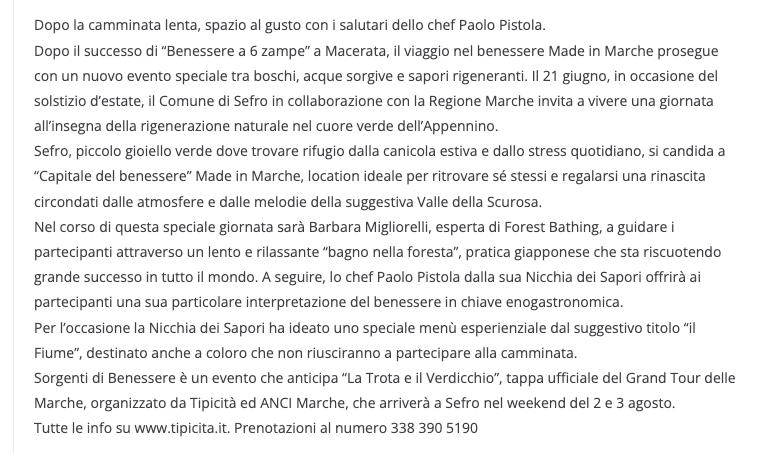 Dopo la camminata lenta, spazio al gusto con i salutari dello chef Paolo Pistola.
Dopo il successo di “Benessere a 6 zampe” a Macerata, il viaggio nel benessere Made in Marche prosegue con un nuovo evento speciale tra boschi, acque sorgive e sapori rigeneranti. Il 21 giugno, in occasione del solstizio d’estate, il Comune di Sefro in collaborazione con la Regione Marche invita a vivere una giornata all’insegna della rigenerazione naturale nel cuore verde dell’Appennino.
Sefro, piccolo gioiello verde dove trovare rifugio dalla canicola estiva e dallo stress quotidiano, si candida a “Capitale del benessere” Made in Marche, location ideale per ritrovare sé stessi e regalarsi una rinascita circondati dalle atmosfere e dalle melodie della suggestiva Valle della Scurosa.
Nel corso di questa speciale giornata sarà Barbara Migliorelli, esperta di Forest Bathing, a guidare i partecipanti attraverso un lento e rilassante “bagno nella foresta”, pratica giapponese che sta riscuotendo grande successo in tutto il mondo. A seguire, lo chef Paolo Pistola dalla sua Nicchia dei Sapori offrirà ai partecipanti una sua particolare interpretazione del benessere in chiave enogastronomica.
Per l’occasione la Nicchia dei Sapori ha ideato uno speciale menù esperienziale dal suggestivo titolo “il Fiume”, destinato anche a coloro che non riusciranno a partecipare alla camminata.
Sorgenti di Benessere è un evento che anticipa “La Trota e il Verdicchio”, tappa ufficiale del Grand Tour delle Marche, organizzato da Tipicità ed ANCI Marche, che arriverà a Sefro nel weekend del 2 e 3 agosto.
Tutte le info su www.tipicita.it. Prenotazioni al numero 338 390 5190